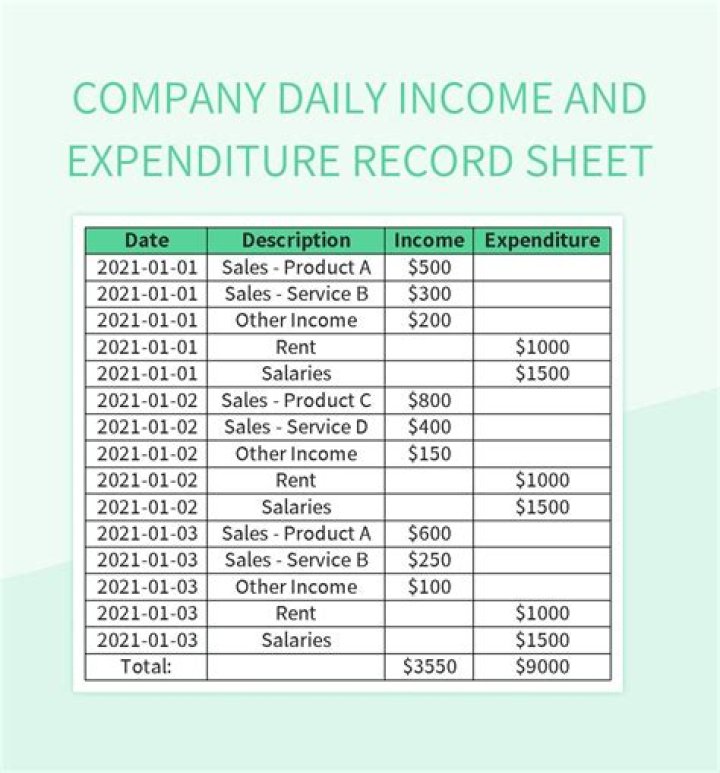 COMPANY DAILY INCOME AND EXPENDITURE RECORD SHEET

| Date | Description | Income | Expenditure |
|---|---|---|---|
| 2021-01-01 | Sales - Product A | \$500 | |
| 2021-01-01 | Sales - Service B | \$300 | |
| 2021-01-01 | Other Income | \$200 | |
| 2021-01-01 | Rent | | \$1000 |
| 2021-01-01 | Salaries | | \$1500 |
| 2021-01-02 | Sales - Product C | \$800 | |
| 2021-01-02 | Sales - Service D | \$400 | |
| 2021-01-02 | Other Income | \$150 | |
| 2021-01-02 | Rent | | \$1000 |
| 2021-01-02 | Salaries | | \$1500 |
| 2021-01-03 | Sales - Product A | \$600 | |
| 2021-01-03 | Sales - Service B | \$250 | |
| 2021-01-03 | Other Income | \$100 | |
| 2021-01-03 | Rent | | \$1000 |
| 2021-01-03 | Salaries | | \$1500 |
| Total: | | \$3550 | \$9000 |